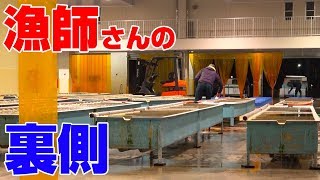 漁師さんの

裏側